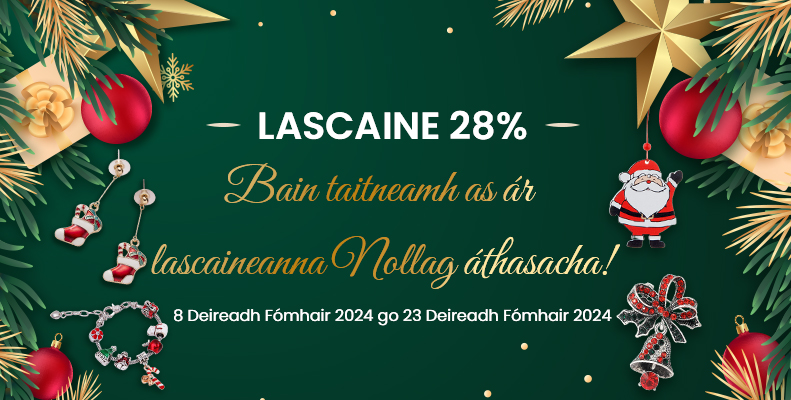 LASCAINE 28%

Bain taitneamh as ár lascaineanna Nollag áthasacha!

8 Deireadh Fómhair 2024 go 23 Deireadh Fómhair 2024